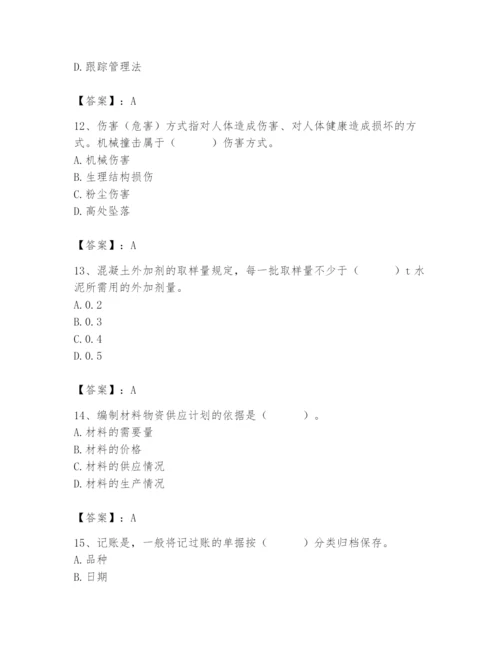 D.跟踪管理法

【答案】：A

12、伤害（危害）方式指对人体造成伤害、对人体健康造成损坏的方式。机械撞击属于（　　）伤害方式。
A.机械伤害
B.生理结构损伤
C.粉尘伤害
D.高处坠落

【答案】：A

13、混凝土外加剂的取样量规定，每一批取样量不少于（　　）t水泥所需用的外加剂量。
A.0.2
B.0.3
C.0.4
D.0.5

【答案】：A

14、编制材料物资供应计划的依据是（　　）。
A.材料的需要量
B.材料的价格
C.材料的供应情况
D.材料的生产情况

【答案】：A

15、记账是，一般将记过账的单据按（　　）分类归档保存。
A.品种
B.日期